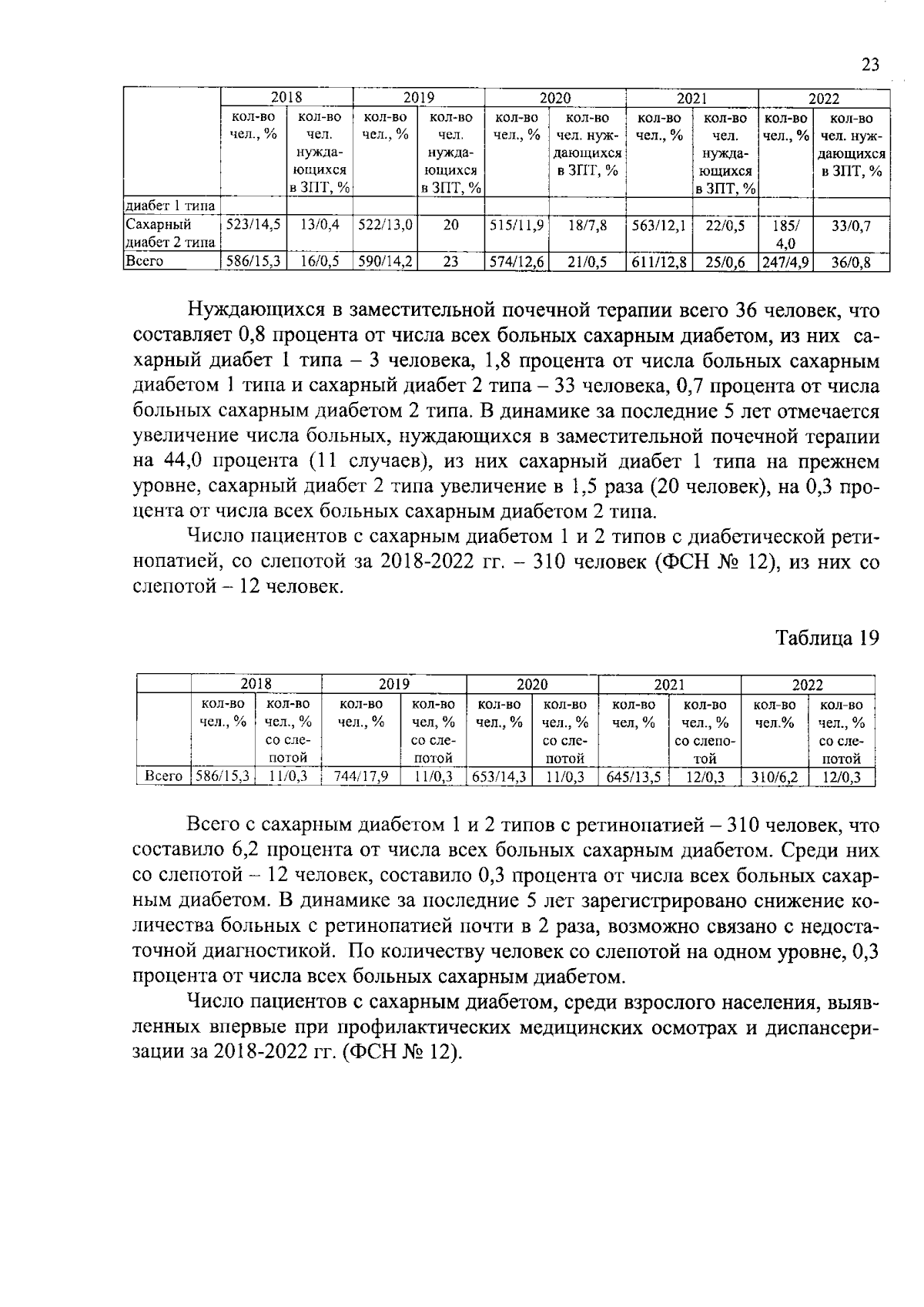 23

| | 2018 | | 2019 | | 2020 | | 2021 | | 2022 | |
|---|---|---|---|---|---|---|---|---|---|---|
| | кол-во чел., % | кол-во чел. нуждающихся в ЗПТ, % | кол-во чел., % | кол-во чел. нуждающихся в ЗПТ, % | кол-во чел., % | кол-во чел. нуждающихся в ЗПТ, % | кол-во чел., % | кол-во чел. нуждающихся в ЗПТ, % | кол-во чел., % | кол-во чел. нуждающихся в ЗПТ, % |
| диабет 1 типа | | | | | | | | | | |
| Сахарный диабет 2 типа | 523/14,5 | 13/0,4 | 522/13,0 | 20 | 515/11,9 | 18/7,8 | 563/12,1 | 22/0,5 | 185/ 4,0 | 33/0,7 |
| Всего | 586/15,3 | 16/0,5 | 590/14,2 | 23 | 574/12,6 | 21/0,5 | 611/12,8 | 25/0,6 | 247/4,9 | 36/0,8 |

Нуждающихся в заместительной почечной терапии всего 36 человек, что составляет 0,8 процента от числа всех больных сахарным диабетом, из них сахарный диабет 1 типа – 3 человека, 1,8 процента от числа больных сахарным диабетом 1 типа и сахарный диабет 2 типа – 33 человека, 0,7 процента от числа больных сахарным диабетом 2 типа. В динамике за последние 5 лет отмечается увеличение числа больных, нуждающихся в заместительной почечной терапии на 44,0 процента (11 случаев), из них сахарный диабет 1 типа на прежнем уровне, сахарный диабет 2 типа увеличение в 1,5 раза (20 человек), на 0,3 процента от числа всех больных сахарным диабетом 2 типа.

Число пациентов с сахарным диабетом 1 и 2 типов с диабетической ретинопатией, со слепотой за 2018-2022 гг. – 310 человек (ФСН № 12), из них со слепотой – 12 человек.

Таблица 19

| | 2018 | | 2019 | | 2020 | | 2021 | | 2022 | |
|---|---|---|---|---|---|---|---|---|---|---|
| | кол-во чел., % | кол-во чел., % со слепотой | кол-во чел., % | кол-во чел, % со слепотой | кол-во чел., % | кол-во чел., % со слепотой | кол-во чел, % | кол-во чел., % со слепотой | кол-во чел.% | кол-во чел., % со слепотой |
| Всего | 586/15,3 | 11/0,3 | 744/17,9 | 11/0,3 | 653/14,3 | 11/0,3 | 645/13,5 | 12/0,3 | 310/6,2 | 12/0,3 |

Всего с сахарным диабетом 1 и 2 типов с ретинопатией – 310 человек, что составило 6,2 процента от числа всех больных сахарным диабетом. Среди них со слепотой – 12 человек, составило 0,3 процента от числа всех больных сахарным диабетом. В динамике за последние 5 лет зарегистрировано снижение количества больных с ретинопатией почти в 2 раза, возможно связано с недостаточной диагностикой. По количеству человек со слепотой на одном уровне, 0,3 процента от числа всех больных сахарным диабетом.

Число пациентов с сахарным диабетом, среди взрослого населения, выявленных впервые при профилактических медицинских осмотрах и диспансеризации за 2018-2022 гг. (ФСН № 12).